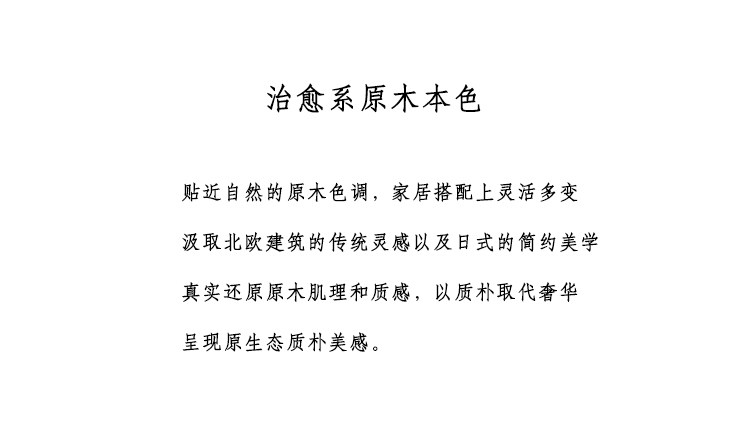 治愈系原木本色

贴近自然的原木色调，家居搭配上灵活多变
汲取北欧建筑的传统灵感以及日式的简约美学
真实还原原木肌理和质感，以质朴取代奢华
呈现原生态质朴美感。